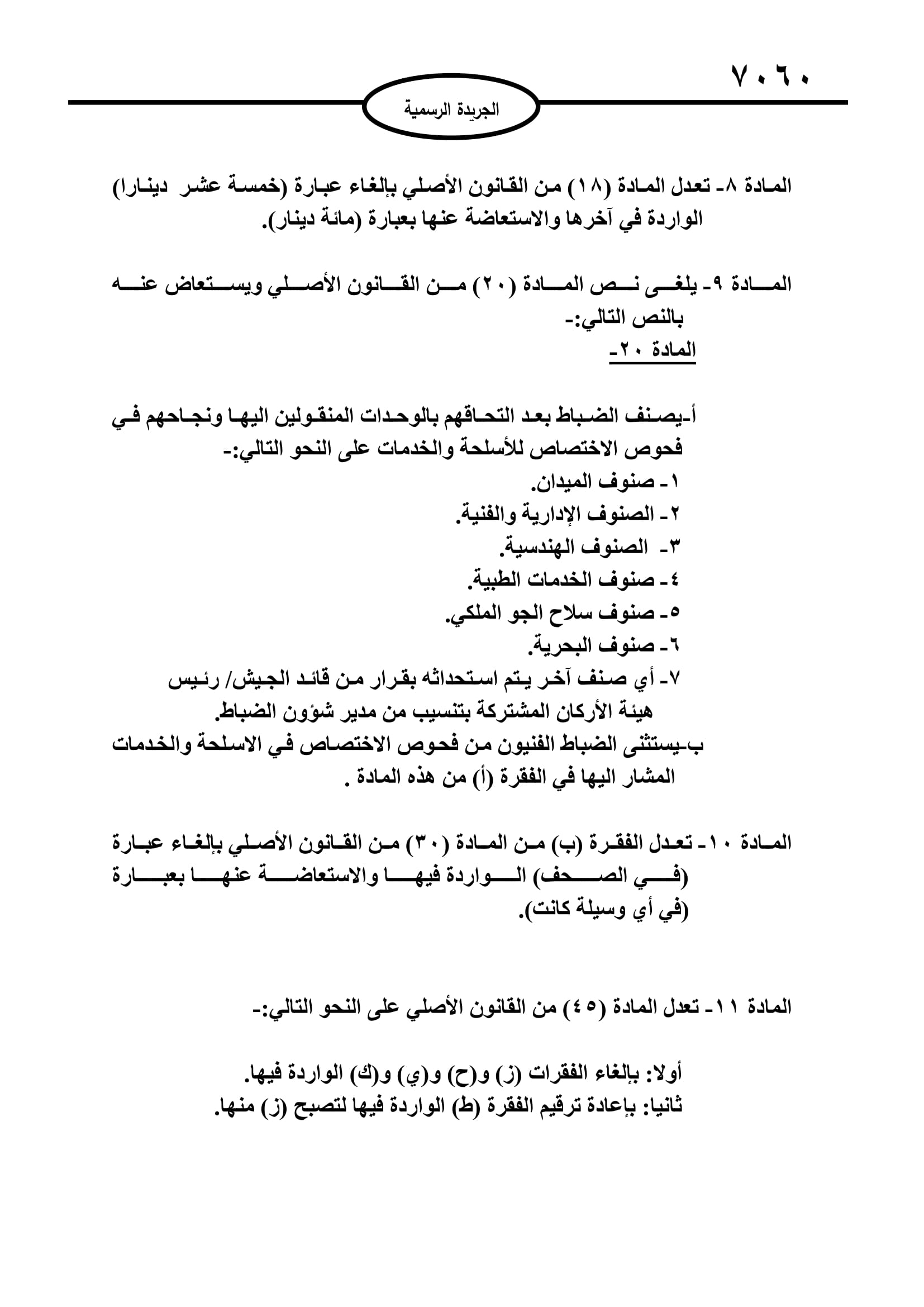 ٧٠٦٠

الجريدة الرسمية

المادة ٨- تعدل المادة (١٨) من القانون الأصلي بإلغاء عبارة (خمسة عشر دينارا) الواردة في آخرها والاستعاضة عنها بعبارة (مائة دينار).

المادة ٩- يلغى نص المادة (٢٠) من القانون الأصلي ويستعاض عنه بالنص التالي:-
المادة ٢٠-

أ-يصنف الضباط بعد التحاقهم بالوحدات المنقولين اليها ونجاحهم في فحوص الاختصاص للأسلحة والخدمات على النحو التالي:-
١- صنوف الميدان.
٢- الصنوف الإدارية والفنية.
٣- الصنوف الهندسية.
٤- صنوف الخدمات الطبية.
٥- صنوف سلاح الجو الملكي.
٦- صنوف البحرية.
٧- أي صنف آخر يتم استحداثه بقرار من قائد الجيش/ رئيس هيئة الأركان المشتركة بتنسيب من مدير شؤون الضباط.
ب-يستثنى الضباط الفنيون من فحوص الاختصاص في الاسلحة والخدمات المشار اليها في الفقرة (أ) من هذه المادة .

المادة ١٠- تعدل الفقرة (ب) من المادة (٣٠) من القانون الأصلي بإلغاء عبارة (في الصحف) الواردة فيها والاستعاضة عنها بعبارة (في أي وسيلة كانت).

المادة ١١- تعدل المادة (٤٥) من القانون الأصلي على النحو التالي:-

أولا: بإلغاء الفقرات (ز) و(ح) و(ي) و(ك) الواردة فيها.
ثانيا: بإعادة ترقيم الفقرة (ط) الواردة فيها لتصبح (ز) منها.